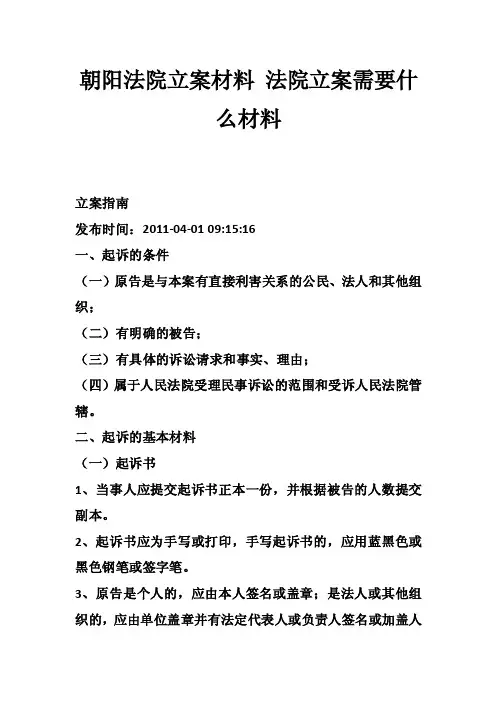 朝阳法院立案材料 法院立案需要什么材料

立案指南

发布时间：2011-04-01 09:15:16

一、起诉的条件

（一）原告是与本案有直接利害关系的公民、法人和其他组织；

（二）有明确的被告；

（三）有具体的诉讼请求和事实、理由；

（四）属于人民法院受理民事诉讼的范围和受诉人民法院管辖。

二、起诉的基本材料

（一）起诉书

1、当事人应提交起诉书正本一份，并根据被告的人数提交副本。

2、起诉书应为手写或打印，手写起诉书的，应用蓝黑色或黑色钢笔或签字笔。

3、原告是个人的，应由本人签名或盖章；是法人或其他组织的，应由单位盖章并有法定代表人或负责人签名或加盖人